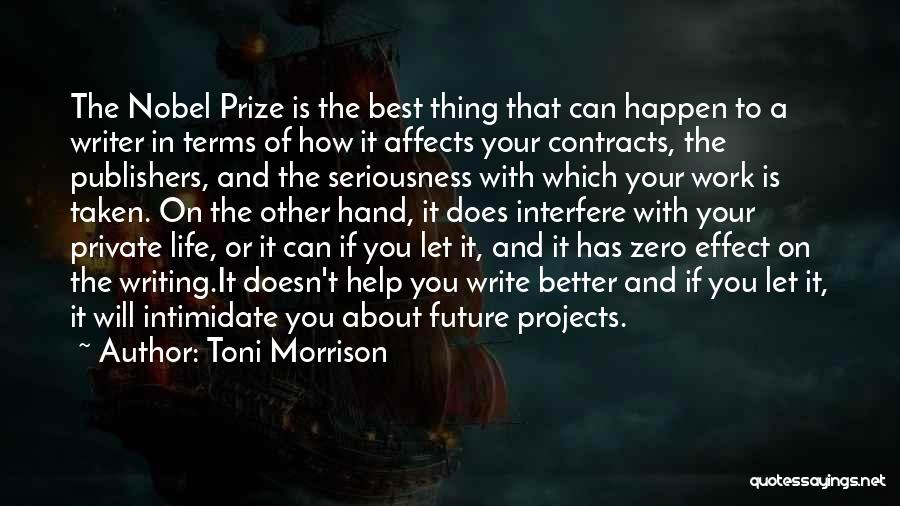 The Nobel Prize is the best thing that can happen to a writer in terms of how it affects your contracts, the publishers, and the seriousness with which your work is taken. On the other hand, it does interfere with your private life, or it can if you let it, and it has zero effect on the writing.It doesn't help you write better and if you let it, it will intimidate you about future projects.
~ Author: Toni Morrison

quotessayings.net